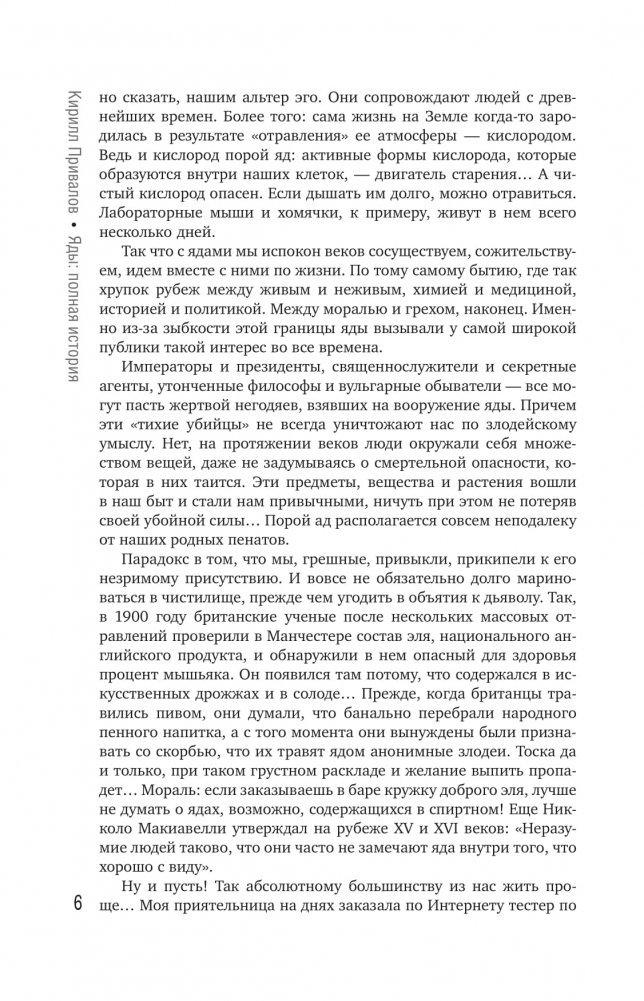 Кирилл Привалов • Яды: полная история

но сказать, нашим альтер эго. Они сопровождают людей с древнейших времен. Более того: сама жизнь на Земле когда-то зародилась в результате «отравления» ее атмосферы — кислородом. Ведь и кислород порой яд: активные формы кислорода, которые образуются внутри наших клеток, — двигатель старения… А чистый кислород опасен. Если дышать им долго, можно отравиться. Лабораторные мыши и хомячки, к примеру, живут в нем всего несколько дней.

Так что с ядами мы испокон веков сосуществуем, сожительствуем, идем вместе с ними по жизни. По тому самому бытию, где так хрупок рубеж между живым и неживым, химией и медициной, историей и политикой. Между моралью и грехом, наконец. Именно из-за зыбкости этой границы яды вызывали у самой широкой публики такой интерес во все времена.

Императоры и президенты, священнослужители и секретные агенты, утонченные философы и вульгарные обыватели — все могут пасть жертвой негодяев, взявших на вооружение яды. Причем эти «тихие убийцы» не всегда уничтожают нас по злодейскому умыслу. Нет, на протяжении веков люди окружали себя множеством вещей, даже не задумываясь о смертельной опасности, которая в них таится. Эти предметы, вещества и растения вошли в наш быт и стали нам привычными, ничуть при этом не потеряв своей убойной силы… Порой ад располагается совсем неподалеку от наших родных пенатов.

Парадокс в том, что мы, грешные, привыкли, прикипели к его незримому присутствию. И вовсе не обязательно долго мариноваться в чистилище, прежде чем угодить в объятия к дьяволу. Так, в 1900 году британские ученые после нескольких массовых отравлений проверили в Манчестере состав эля, национального английского продукта, и обнаружили в нем опасный для здоровья процент мышьяка. Он появился там потому, что содержался в искусственных дрожжах и в солоде… Прежде, когда британцы травились пивом, они думали, что банально перебрали народного пенного напитка, а с того момента они вынуждены были признавать со скорбью, что их травят ядом анонимные злодеи. Тоска да и только, при таком грустном раскладе и желание выпить пропадет… Мораль: если заказываешь в баре кружку доброго эля, лучше не думать о ядах, возможно, содержащихся в спиртном! Еще Никколо Макиавелли утверждал на рубеже XV и XVI веков: «Неразумие людей таково, что они часто не замечают яда внутри того, что хорошо с виду».

Ну и пусть! Так абсолютному большинству из нас жить проще… Моя приятельница на днях заказала по Интернету тестер по

6